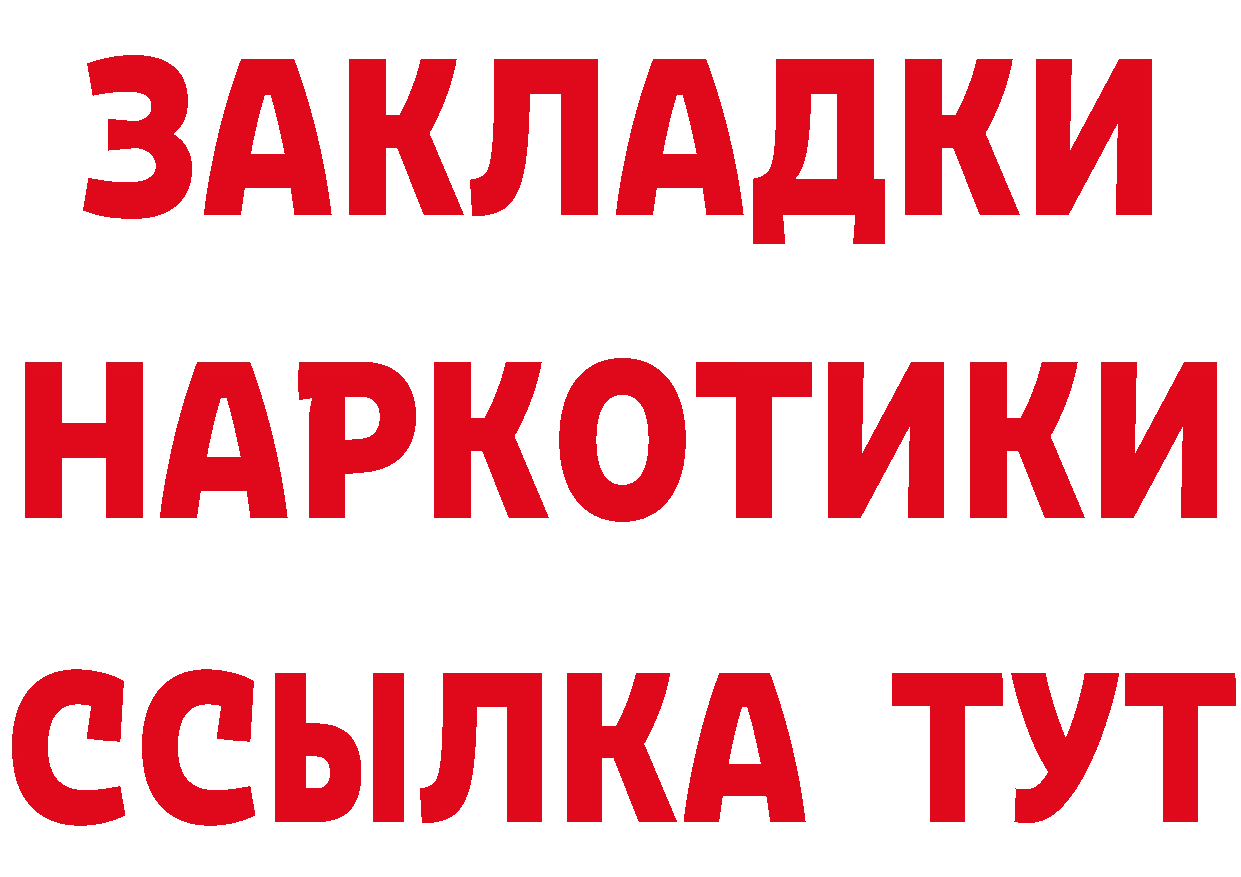 ЗАКЛАДКИ НАРКОТИКИ ССЫЛКА ТУТ